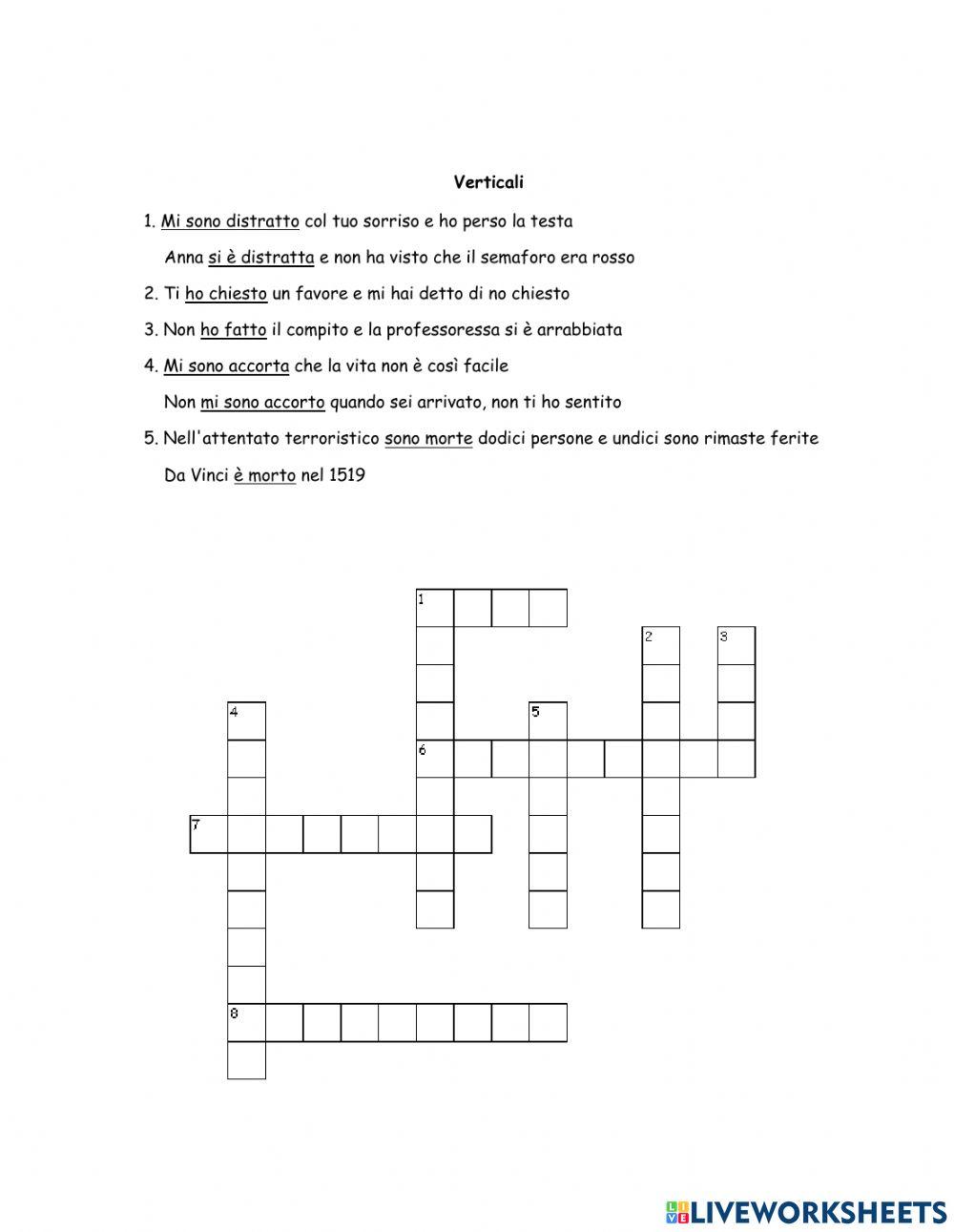 Verticali

1. Mi sono distratto col tuo sorriso e ho perso la testa

Anna si è distratta e non ha visto che il semaforo era rosso

2. Ti ho chiesto un favore e mi hai detto di no chiesto

3. Non ho fatto il compito e la professoressa si è arrabbiata

4. Mi sono accorta che la vita non è così facile

Non mi sono accorto quando sei arrivato, non ti ho sentito

5. Nell'attentato terroristico sono morte dodici persone e undici sono rimaste ferite

Da Vinci è morto nel 1519

1

2

3

4

5

6

7

8

LIVEWORKSHEETS